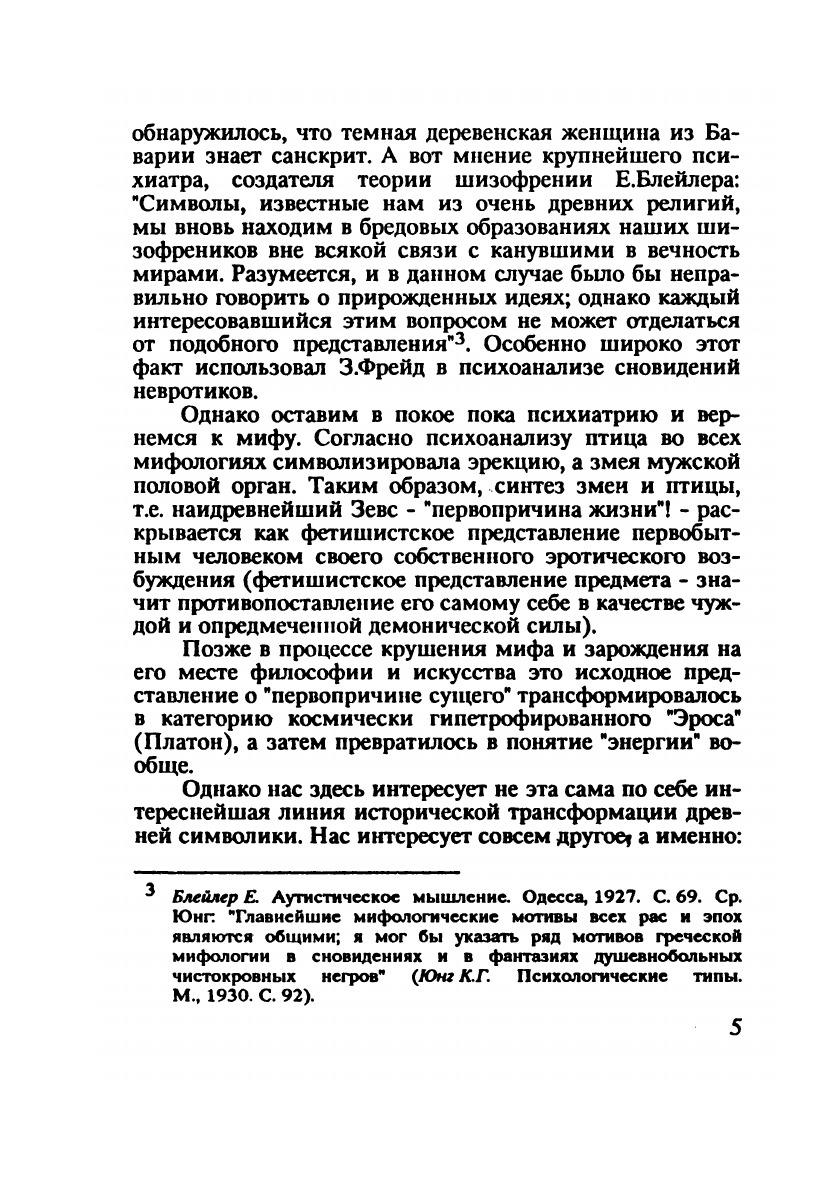 обнаружилось, что темная деревенская женщина из Баварии знает санскрит. А вот мнение крупнейшего психиатра, создателя теории шизофрении Е.Блейлера: "Символы, известные нам из очень древних религий, мы вновь находим в бредовых образованиях наших шизофреников вне всякой связи с канувшими в вечность мирами. Разумеется, и в данном случае было бы неправильно говорить о прирожденных идеях; однако каждый интересовавшийся этим вопросом не может отделаться от подобного представления"$^3$. Особенно широко этот факт использовал З.Фрейд в психоанализе сновидений невротиков.

Однако оставим в покое пока психиатрию и вернемся к мифу. Согласно психоанализу птица во всех мифологиях символизировала эрекцию, а змея мужской половой орган. Таким образом, синтез змеи и птицы, т.е. наидревнейший Зевс - "первопричина жизни"! - раскрывается как фетишистское представление первобытным человеком своего собственного эротического возбуждения (фетишистское представление предмета - значит противопоставление его самому себе в качестве чуждой и опредмеченной демонической силы).

Позже в процессе крушения мифа и зарождения на его месте философии и искусства это исходное представление о "первопричине сущего" трансформировалось в категорию космически гипетрофированного "Эроса" (Платон), а затем превратилось в понятие "энергии" вообще.

Однако нас здесь интересует не эта сама по себе интереснейшая линия исторической трансформации древней символики. Нас интересует совсем другое, а именно:

$^3$ Блейлер Е. Аутистическое мышление. Одесса, 1927. С. 69. Ср. Юнг: "Главнейшие мифологические мотивы всех рас и эпох являются общими; я мог бы указать ряд мотивов греческой мифологии в сновидениях и в фантазиях душевнобольных чистокровных негров" (Юнг К.Г. Психологические типы. М., 1930. С. 92).

5